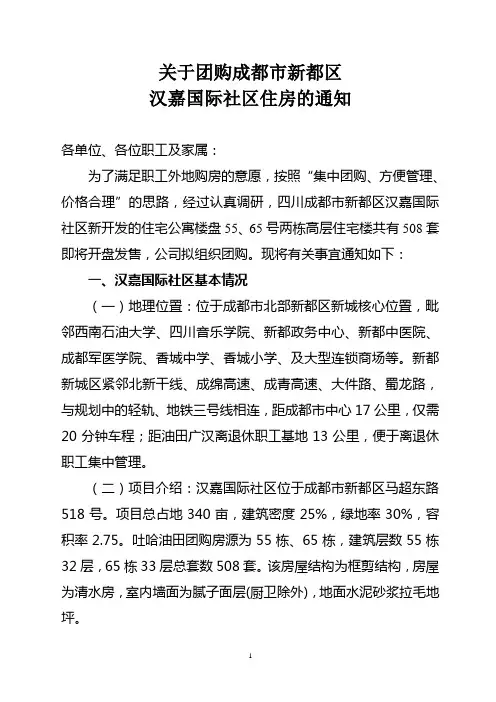 关于团购成都市新都区
汉嘉国际社区住房的通知

各单位、各位职工及家属：

为了满足职工外地购房的意愿，按照“集中团购、方便管理、价格合理”的思路，经过认真调研，四川成都市新都区汉嘉国际社区新开发的住宅公寓楼盘 55、65 号两栋高层住宅楼共有 508 套即将开盘发售，公司拟组织团购。现将有关事宜通知如下：

一、汉嘉国际社区基本情况

（一）地理位置：位于成都市北部新都区新城核心位置，毗邻西南石油大学、四川音乐学院、新都政务中心、新都中医院、成都军医学院、香城中学、香城小学、及大型连锁商场等。新都新城区紧邻北新干线、成绵高速、成青高速、大件路、蜀龙路，与规划中的轻轨、地铁三号线相连，距成都市中心 17 公里，仅需 20 分钟车程；距油田广汉离退休职工基地 13 公里，便于离退休职工集中管理。

（二）项目介绍：汉嘉国际社区位于成都市新都区马超东路 518 号。项目总占地 340 亩，建筑密度 25%，绿地率 30%，容积率 2.75。吐哈油田团购房源为 55 栋、65 栋，建筑层数 55 栋 32 层，65 栋 33 层总套数 508 套。该房屋结构为框剪结构，房屋为清水房，室内墙面为腻子面层(厨卫除外)，地面水泥砂浆拉毛地坪。

1